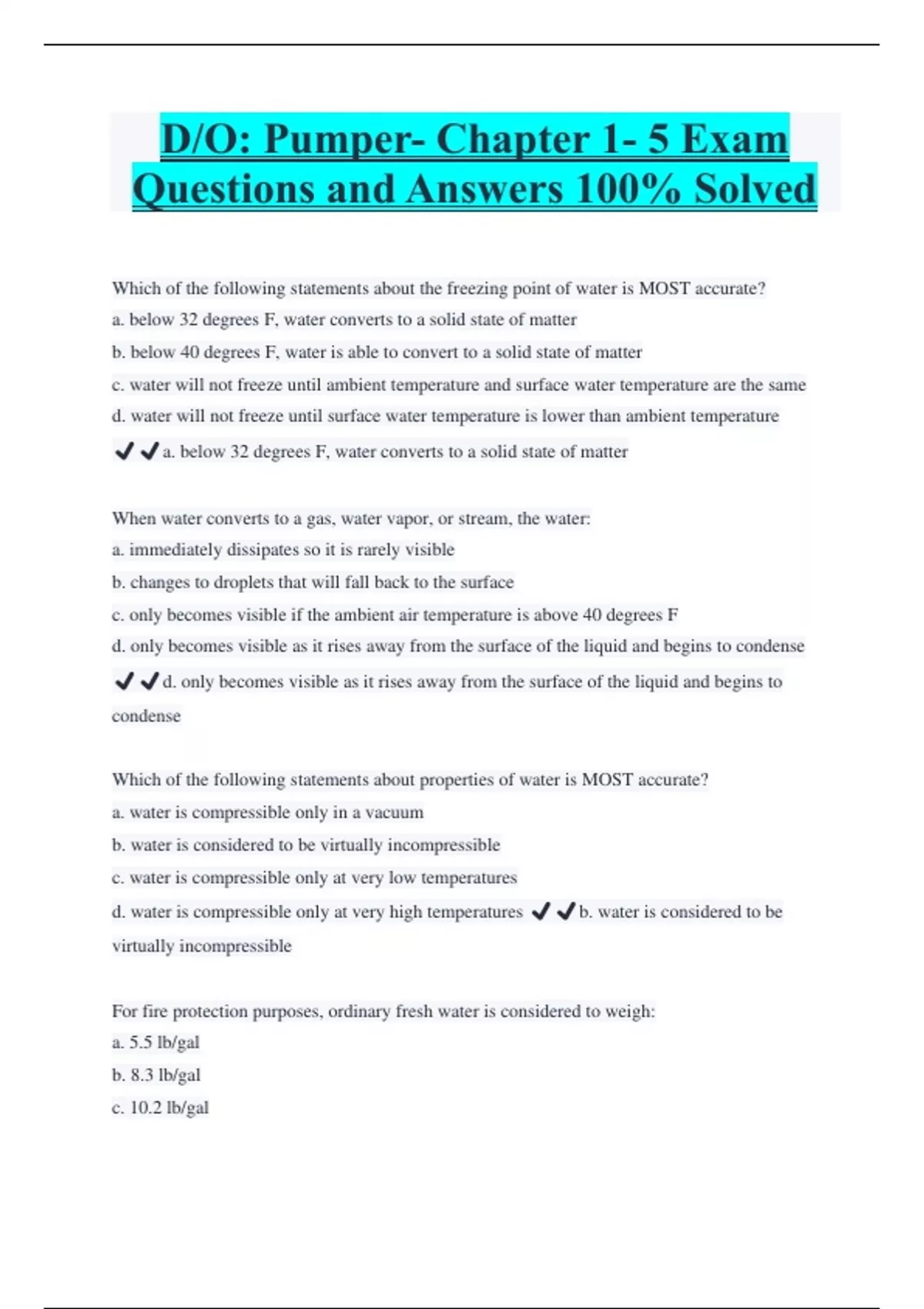 D/O: Pumper- Chapter 1- 5 Exam Questions and Answers 100% Solved

Which of the following statements about the freezing point of water is MOST accurate?
a. below 32 degrees F, water converts to a solid state of matter
b. below 40 degrees F, water is able to convert to a solid state of matter
c. water will not freeze until ambient temperature and surface water temperature are the same
d. water will not freeze until surface water temperature is lower than ambient temperature
✔✔a. below 32 degrees F, water converts to a solid state of matter

When water converts to a gas, water vapor, or stream, the water:
a. immediately dissipates so it is rarely visible
b. changes to droplets that will fall back to the surface
c. only becomes visible if the ambient air temperature is above 40 degrees F
d. only becomes visible as it rises away from the surface of the liquid and begins to condense
✔✔d. only becomes visible as it rises away from the surface of the liquid and begins to condense

Which of the following statements about properties of water is MOST accurate?
a. water is compressible only in a vacuum
b. water is considered to be virtually incompressible
c. water is compressible only at very low temperatures
d. water is compressible only at very high temperatures ✔✔b. water is considered to be virtually incompressible

For fire protection purposes, ordinary fresh water is considered to weigh:
a. 5.5 lb/gal
b. 8.3 lb/gal
c. 10.2 lb/gal